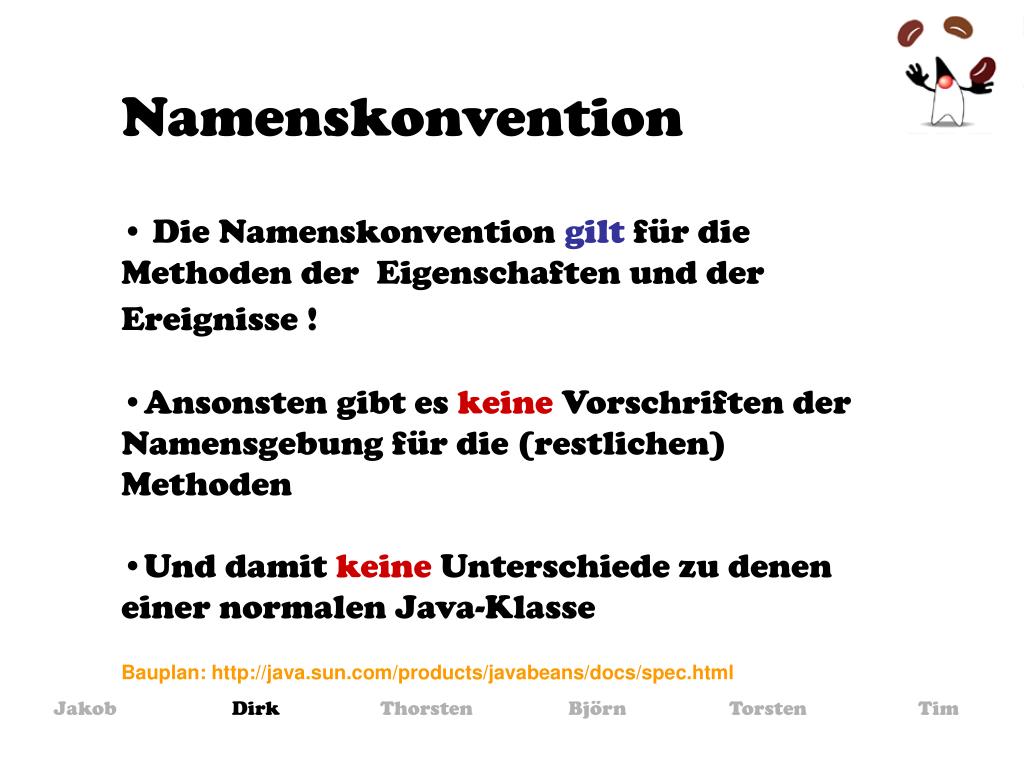 Namenskonvention

• Die Namenskonvention gilt für die Methoden der  Eigenschaften und der Ereignisse !

•Ansonsten gibt es keine Vorschriften der Namensgebung für die (restlichen) Methoden

•Und damit keine Unterschiede zu denen einer normalen Java-Klasse

Bauplan: http://java.sun.com/products/javabeans/docs/spec.html

Jakob Dirk Thorsten Björn Torsten Tim